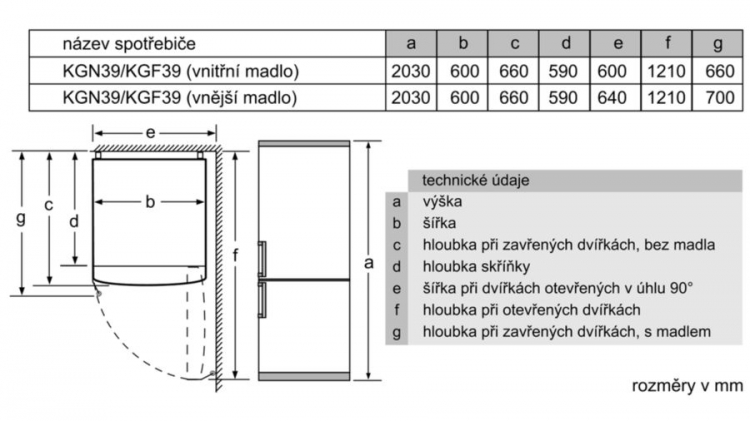 | název spotřebiče | a | b | c | d | e | f | g |
|---|---|---|---|---|---|---|---|
| KGN39/KGF39 (vnitřní madlo) | 2030 | 600 | 660 | 590 | 600 | 1210 | 660 |
| KGN39/KGF39 (vnější madlo) | 2030 | 600 | 660 | 590 | 640 | 1210 | 700 |

e

g

c

d

b

f

a

| | technické údaje |
|---|---|
| a | výška |
| b | šířka |
| c | hloubka při zavřených dvířkách, bez madla |
| d | hloubka skříňky |
| e | šířka při dvířkách otevřených v úhlu 90° |
| f | hloubka při otevřených dvířkách |
| g | hloubka při zavřených dvířkách, s madlem |

rozměry v mm